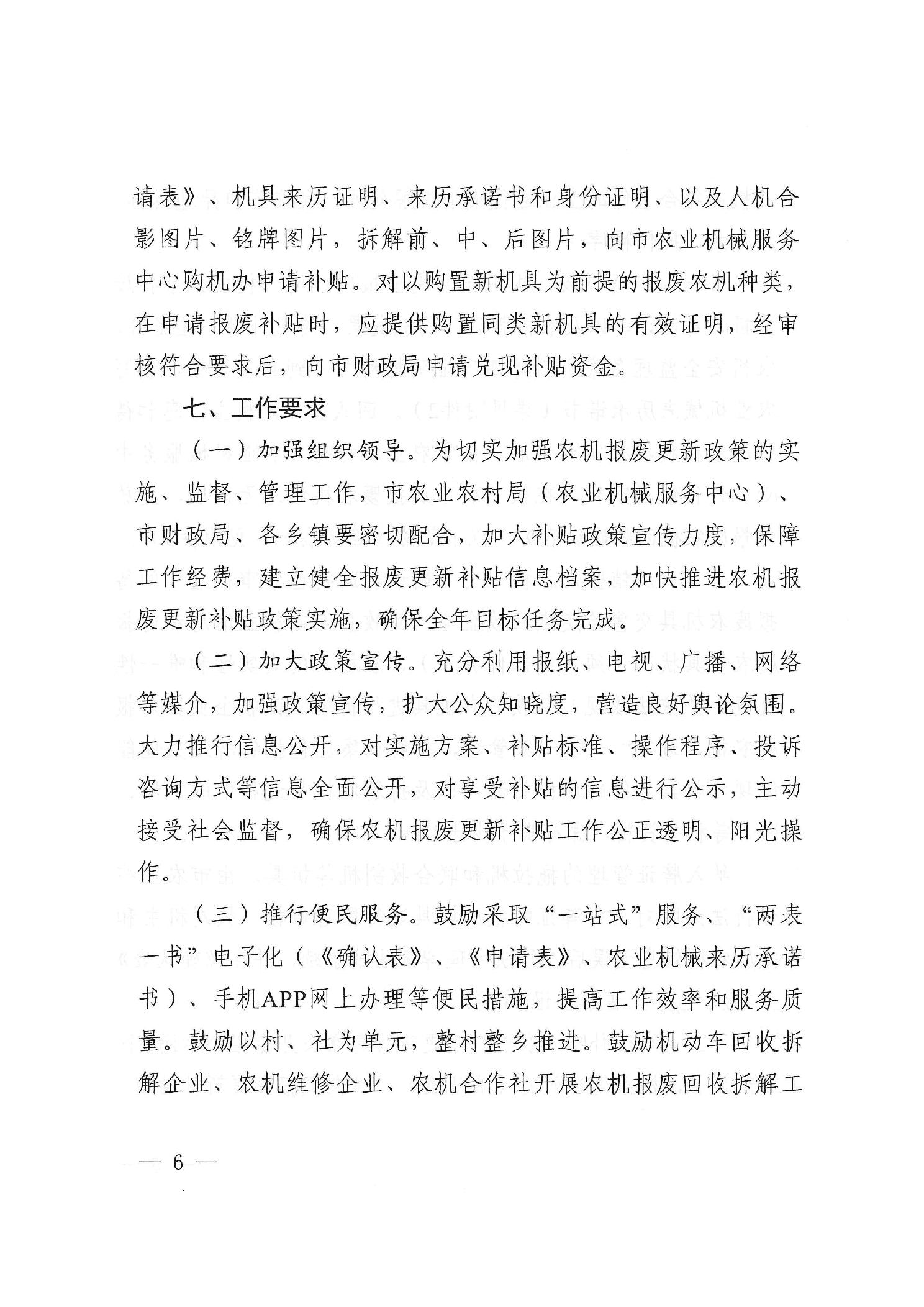 请表》、机具来历证明、来历承诺书和身份证明、以及人机合影图片、铭牌图片，拆解前、中、后图片，向市农业机械服务中心购机办申请补贴。对以购置新机具为前提的报废农机种类，在申请报废补贴时，应提供购置同类新机具的有效证明，经审核符合要求后，向市财政局申请兑现补贴资金。

七、工作要求

（一）加强组织领导。为切实加强农机报废更新政策的实施、监督、管理工作，市农业农村局（农业机械服务中心）、市财政局、各乡镇要密切配合，加大补贴政策宣传力度，保障工作经费，建立健全报废更新补贴信息档案，加快推进农机报废更新补贴政策实施，确保全年目标任务完成。

（二）加大政策宣传。充分利用报纸、电视、广播、网络等媒介，加强政策宣传，扩大公众知晓度，营造良好舆论氛围。大力推行信息公开，对实施方案、补贴标准、操作程序、投诉咨询方式等信息全面公开，对享受补贴的信息进行公示，主动接受社会监督，确保农机报废更新补贴工作公正透明、阳光操作。

（三）推行便民服务。鼓励采取“一站式”服务、“两表一书”电子化（《确认表》、《申请表》、农业机械来历承诺书）、手机APP网上办理等便民措施，提高工作效率和服务质量。鼓励以村、社为单元，整村整乡推进。鼓励机动车回收拆解企业、农机维修企业、农机合作社开展农机报废回收拆解工

— 6 —